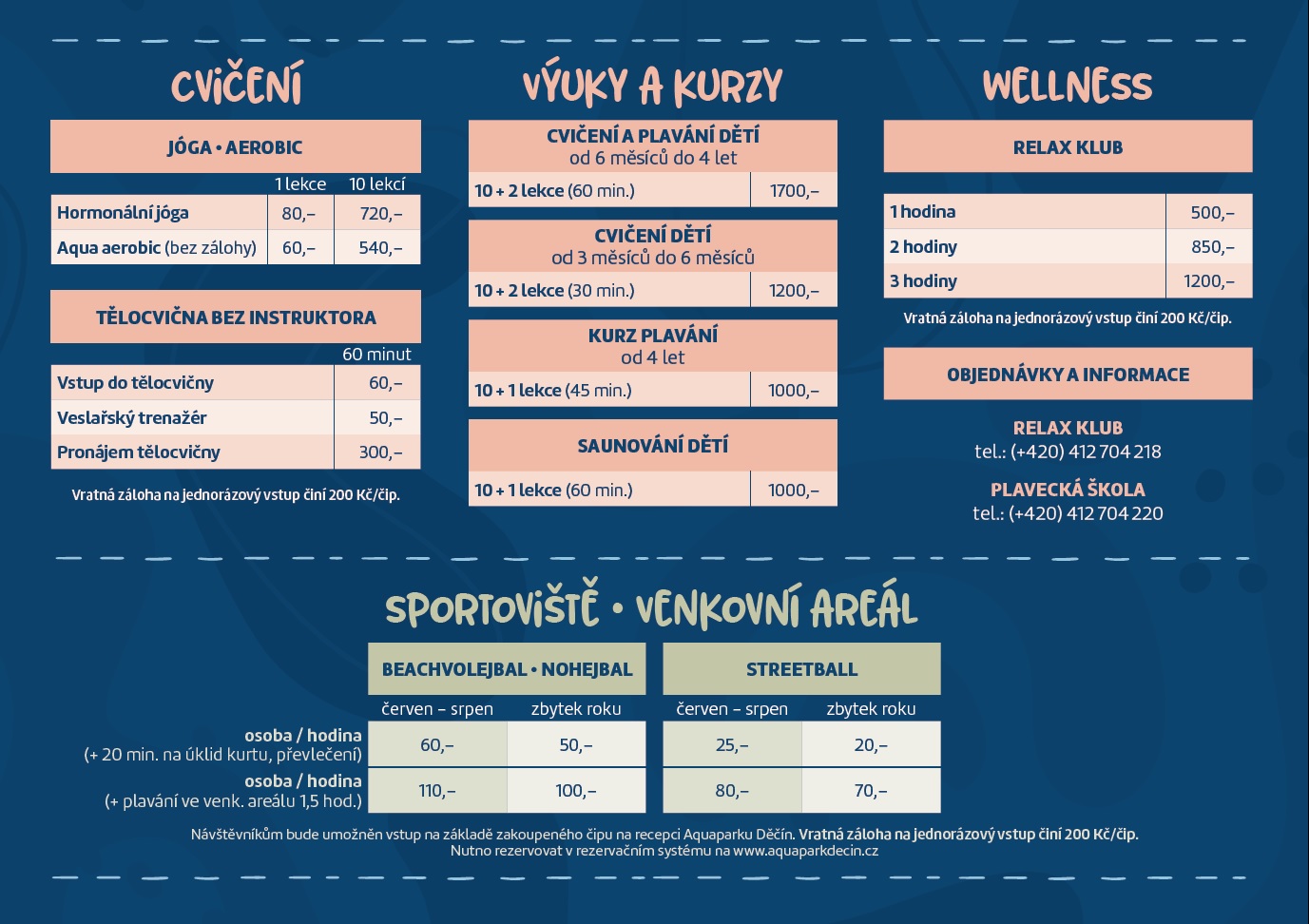 CVIČENÍ

JÓGA • AEROBIC

| | 1 lekce | 10 lekcí |
|---|---|---|
| Hormonální jóga | 80,– | 720,– |
| Aqua aerobic (bez zálohy) | 60,– | 540,– |

TĚLOCVIČNA BEZ INSTRUKTORA

| | 60 minut |
|---|---|
| Vstup do tělocvičny | 60,– |
| Veslařský trenažér | 50,– |
| Pronájem tělocvičny | 300,– |

Vratná záloha na jednorázový vstup činí 200 Kč/čip.

VÝUKY A KURZY

CVIČENÍ A PLAVÁNÍ DĚTÍ
od 6 měsíců do 4 let

| 10 + 2 lekce (60 min.) | 1700,– |
|---|---|

CVIČENÍ DĚTÍ
od 3 měsíců do 6 měsíců

| 10 + 2 lekce (30 min.) | 1200,– |
|---|---|

KURZ PLAVÁNÍ
od 4 let

| 10 + 1 lekce (45 min.) | 1000,– |
|---|---|

SAUNOVÁNÍ DĚTÍ

| 10 + 1 lekce (60 min.) | 1000,– |
|---|---|

WELLNESS

RELAX KLUB

| 1 hodina | 500,– |
|---|---|
| 2 hodiny | 850,– |
| 3 hodiny | 1200,– |

Vratná záloha na jednorázový vstup činí 200 Kč/čip.

OBJEDNÁVKY A INFORMACE

RELAX KLUB
tel.: (+420) 412 704 218

PLAVECKÁ ŠKOLA
tel.: (+420) 412 704 220

SPORTOVIŠTĚ • VENKOVNÍ AREÁL

| | BEACHVOLEJBAL • NOHEJBAL červen – srpen | BEACHVOLEJBAL • NOHEJBAL zbytek roku | STREETBALL červen – srpen | STREETBALL zbytek roku |
|---|---|---|---|---|
| osoba / hodina (+ 20 min. na úklid kurtu, převlečení) | 60,– | 50,– | 25,– | 20,– |
| osoba / hodina (+ plavání ve venk. areálu 1,5 hod.) | 110,– | 100,– | 80,– | 70,– |

Návštěvníkům bude umožněn vstup na základě zakoupeného čipu na recepci Aquaparku Děčín. Vratná záloha na jednorázový vstup činí 200 Kč/čip.
Nutno rezervovat v rezervačním systému na www.aquaparkdecin.cz